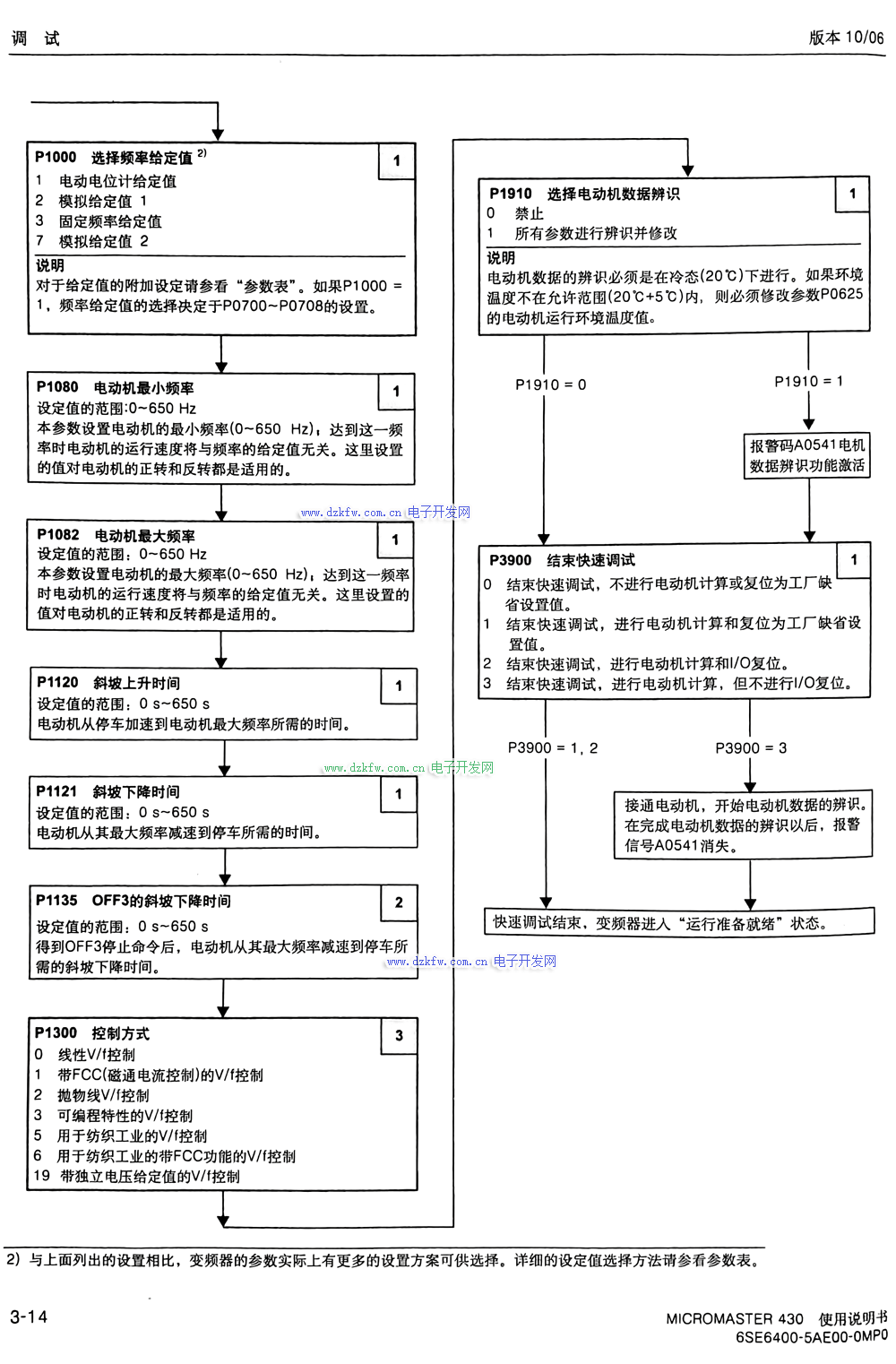 调 试

版本 10/06

P1000 选择频率给定值 $^{2)}$

1

1 电动电位计给定值
2 模拟给定值 1
3 固定频率给定值
7 模拟给定值 2

说明
对于给定值的附加设定请参看“参数表”。如果P1000 = 1，频率给定值的选择决定于P0700~P0708的设置。

P1080 电动机最小频率

1

设定值的范围:0~650 Hz
本参数设置电动机的最小频率(0~650 Hz)，达到这一频率时电动机的运行速度将与频率的给定值无关。这里设置的值对电动机的正转和反转都是适用的。

www.dzkfw.com.cn 电子开发网

P1082 电动机最大频率

1

设定值的范围：0~650 Hz
本参数设置电动机的最大频率(0~650 Hz)，达到这一频率时电动机的运行速度将与频率的给定值无关。这里设置的值对电动机的正转和反转都是适用的。

P1120 斜坡上升时间

1

设定值的范围：0 s~650 s
电动机从停车加速到电动机最大频率所需的时间。

www.dzkfw.com.cn 电子开发网

P1121 斜坡下降时间

1

设定值的范围：0 s~650 s
电动机从其最大频率减速到停车所需的时间。

P1135 OFF3的斜坡下降时间

2

设定值的范围：0 s~650 s
得到OFF3停止命令后，电动机从其最大频率减速到停车所需的斜坡下降时间。

www.dzkfw.com.cn 电子开发网

P1300 控制方式

3

0 线性V/f控制
1 带FCC(磁通电流控制)的V/f控制
2 抛物线V/f控制
3 可编程特性的V/f控制
5 用于纺织工业的V/f控制
6 用于纺织工业的带FCC功能的V/f控制
19 带独立电压给定值的V/f控制

P1910 选择电动机数据辨识

1

0 禁止
1 所有参数进行辨识并修改

说明
电动机数据的辨识必须是在冷态(20℃)下进行。如果环境温度不在允许范围(20℃+5℃)内，则必须修改参数P0625的电动机运行环境温度值。

P1910 = 0

P1910 = 1

报警码A0541电机数据辨识功能激活

P3900 结束快速调试

1

0 结束快速调试，不进行电动机计算或复位为工厂缺省设置值。
1 结束快速调试，进行电动机计算和复位为工厂缺省设置值。
2 结束快速调试，进行电动机计算和I/O复位。
3 结束快速调试，进行电动机计算，但不进行I/O复位。

P3900 = 1, 2

P3900 = 3

接通电动机，开始电动机数据的辨识。在完成电动机数据的辨识以后，报警信号A0541消失。

快速调试结束，变频器进入“运行准备就绪”状态。

2) 与上面列出的设置相比，变频器的参数实际上有更多的设置方案可供选择。详细的设定值选择方法请参看参数表。

3-14

MICROMASTER 430 使用说明书
6SE6400-5AE00-0MP0